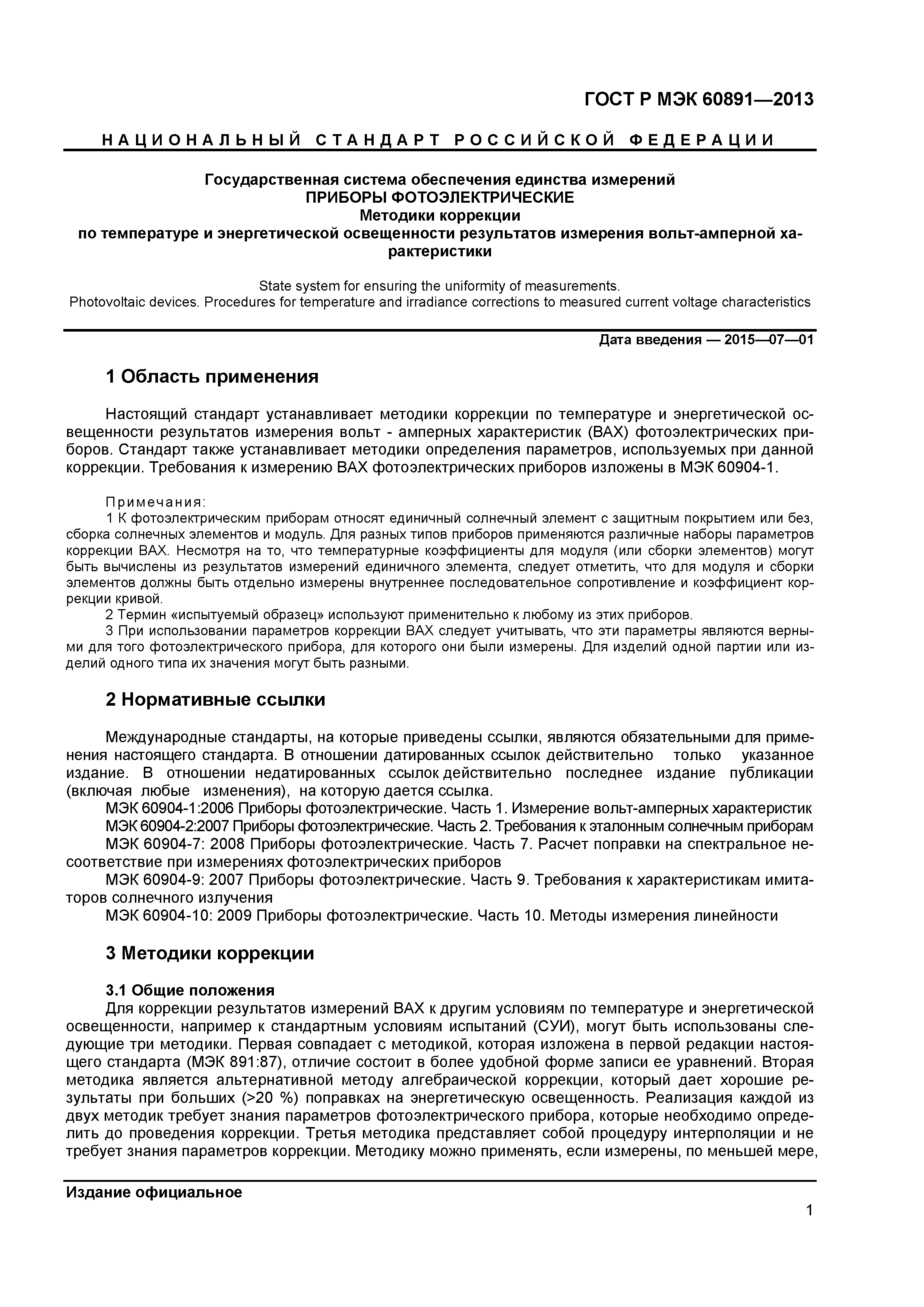 ГОСТ Р МЭК 60891—2013

НАЦИОНАЛЬНЫЙ СТАНДАРТ РОССИЙСКОЙ ФЕДЕРАЦИИ

Государственная система обеспечения единства измерений
ПРИБОРЫ ФОТОЭЛЕКТРИЧЕСКИЕ
Методики коррекции
по температуре и энергетической освещенности результатов измерения вольт-амперной характеристики

State system for ensuring the uniformity of measurements.
Photovoltaic devices. Procedures for temperature and irradiance corrections to measured current voltage characteristics

Дата введения — 2015—07—01

1 Область применения

Настоящий стандарт устанавливает методики коррекции по температуре и энергетической освещенности результатов измерения вольт - амперных характеристик (ВАХ) фотоэлектрических приборов. Стандарт также устанавливает методики определения параметров, используемых при данной коррекции. Требования к измерению ВАХ фотоэлектрических приборов изложены в МЭК 60904-1.

Примечания:
1 К фотоэлектрическим приборам относят единичный солнечный элемент с защитным покрытием или без, сборка солнечных элементов и модуль. Для разных типов приборов применяются различные наборы параметров коррекции ВАХ. Несмотря на то, что температурные коэффициенты для модуля (или сборки элементов) могут быть вычислены из результатов измерений единичного элемента, следует отметить, что для модуля и сборки элементов должны быть отдельно измерены внутреннее последовательное сопротивление и коэффициент коррекции кривой.
2 Термин «испытуемый образец» используют применительно к любому из этих приборов.
3 При использовании параметров коррекции ВАХ следует учитывать, что эти параметры являются верными для того фотоэлектрического прибора, для которого они были измерены. Для изделий одной партии или изделий одного типа их значения могут быть разными.

2 Нормативные ссылки

Международные стандарты, на которые приведены ссылки, являются обязательными для применения настоящего стандарта. В отношении датированных ссылок действительно только указанное издание. В отношении недатированных ссылок действительно последнее издание публикации (включая любые изменения), на которую дается ссылка.
МЭК 60904-1:2006 Приборы фотоэлектрические. Часть 1. Измерение вольт-амперных характеристик
МЭК 60904-2:2007 Приборы фотоэлектрические. Часть 2. Требования к эталонным солнечным приборам
МЭК 60904-7: 2008 Приборы фотоэлектрические. Часть 7. Расчет поправки на спектральное несоответствие при измерениях фотоэлектрических приборов
МЭК 60904-9: 2007 Приборы фотоэлектрические. Часть 9. Требования к характеристикам имитаторов солнечного излучения
МЭК 60904-10: 2009 Приборы фотоэлектрические. Часть 10. Методы измерения линейности

3 Методики коррекции

3.1 Общие положения
Для коррекции результатов измерений ВАХ к другим условиям по температуре и энергетической освещенности, например к стандартным условиям испытаний (СУИ), могут быть использованы следующие три методики. Первая совпадает с методикой, которая изложена в первой редакции настоящего стандарта (МЭК 891:87), отличие состоит в более удобной форме записи ее уравнений. Вторая методика является альтернативной методу алгебраической коррекции, который дает хорошие результаты при больших (>20 %) поправках на энергетическую освещенность. Реализация каждой из двух методик требует знания параметров фотоэлектрического прибора, которые необходимо определить до проведения коррекции. Третья методика представляет собой процедуру интерполяции и не требует знания параметров коррекции. Методику можно применять, если измерены, по меньшей мере,

Издание официальное

1